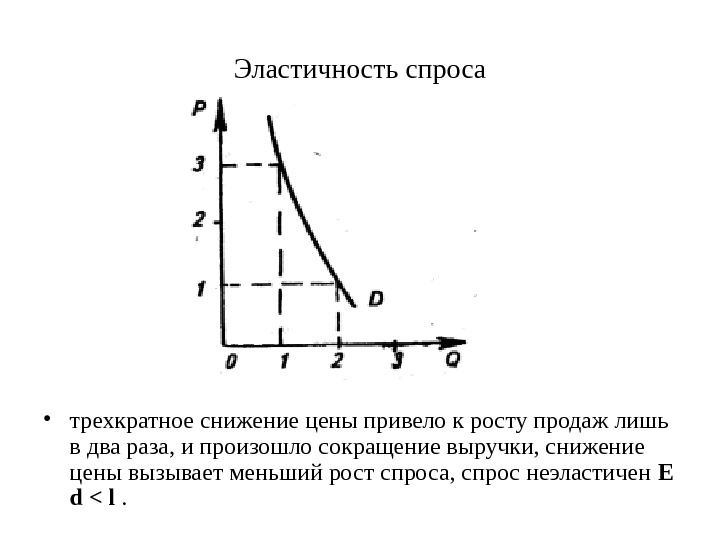 Эластичность спроса

P
3
2
1
D
0 1 2 3 Q

• трехкратное снижение цены привело к росту продаж лишь в два раза, и произошло сокращение выручки, снижение цены вызывает меньший рост спроса, спрос неэластичен **E d < l** .